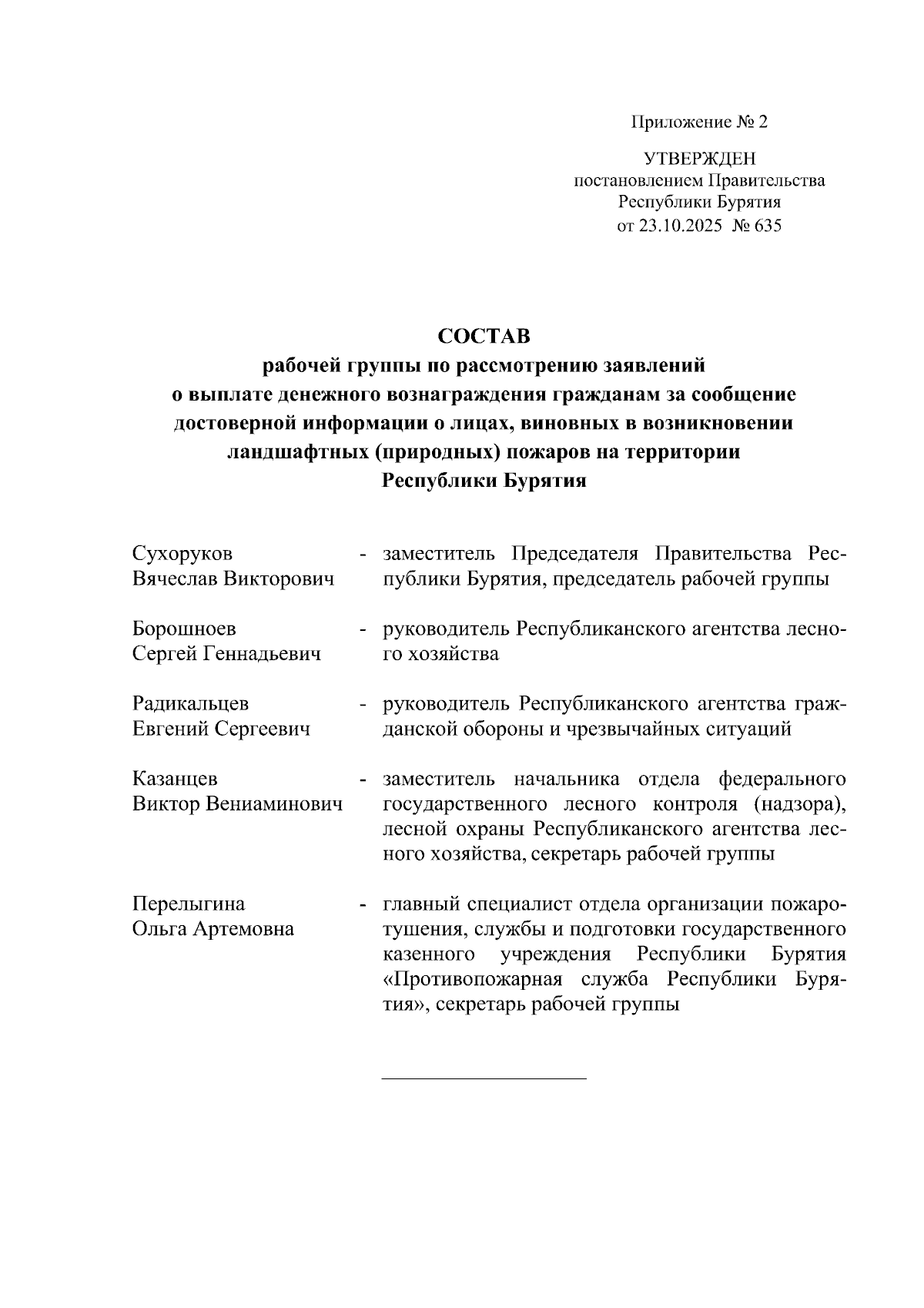 Приложение № 2

УТВЕРЖДЕН
постановлением Правительства
Республики Бурятия
от 23.10.2025 № 635

СОСТАВ
рабочей группы по рассмотрению заявлений о выплате денежного вознаграждения гражданам за сообщение достоверной информации о лицах, виновных в возникновении ландшафтных (природных) пожаров на территории Республики Бурятия

Сухоруков Вячеслав Викторович - заместитель Председателя Правительства Республики Бурятия, председатель рабочей группы

Борошноев Сергей Геннадьевич - руководитель Республиканского агентства лесного хозяйства

Радикальцев Евгений Сергеевич - руководитель Республиканского агентства гражданской обороны и чрезвычайных ситуаций

Казанцев Виктор Вениаминович - заместитель начальника отдела федерального государственного лесного контроля (надзора), лесной охраны Республиканского агентства лесного хозяйства, секретарь рабочей группы

Перелыгина Ольга Артемовна - главный специалист отдела организации пожаротушения, службы и подготовки государственного казенного учреждения Республики Бурятия «Противопожарная служба Республики Бурятия», секретарь рабочей группы